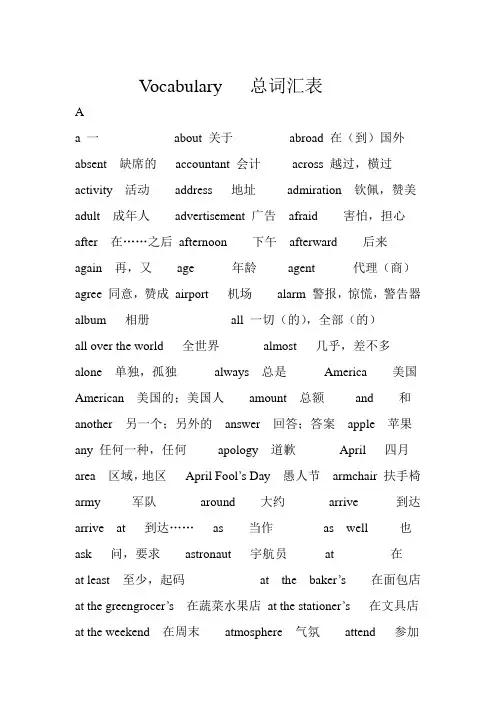 Vocabulary 总词汇表

A

a 一 about 关于 abroad 在（到）国外

absent 缺席的 accountant 会计 across 越过，横过

activity 活动 address 地址 admiration 钦佩，赞美

adult 成年人 advertisement 广告 afraid 害怕，担心

after 在……之后 afternoon 下午 afterward 后来

again 再，又 age 年龄 agent 代理（商）

agree 同意，赞成 airport 机场 alarm 警报，惊慌，警告器

album 相册 all 一切（的），全部（的）

all over the world 全世界 almost 几乎，差不多

alone 单独，孤独 always 总是 America 美国

American 美国的；美国人 amount 总额 and 和

another 另一个；另外的 answer 回答；答案 apple 苹果

any 任何一种，任何 apology 道歉 April 四月

area 区域，地区 April Fool's Day 愚人节 armchair 扶手椅

army 军队 around 大约 arrive 到达

arrive at 到达…… as 当作 as well 也

ask 问，要求 astronaut 宇航员 at 在

at least 至少，起码 at the baker's 在面包店

at the greengrocer's 在蔬菜水果店 at the stationer's 在文具店

at the weekend 在周末 atmosphere 气氛 attend 参加